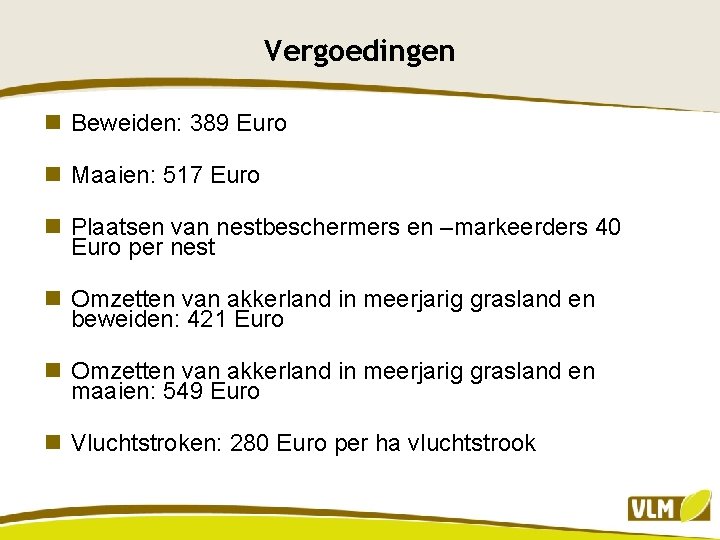 Vergoedingen

Beweiden: 389 Euro

Maaien: 517 Euro

Plaatsen van nestbeschermers en –markeerders 40 Euro per nest

Omzetten van akkerland in meerjarig grasland en beweiden: 421 Euro

Omzetten van akkerland in meerjarig grasland en maaien: 549 Euro

Vluchtstroken: 280 Euro per ha vluchtstrook

VLM